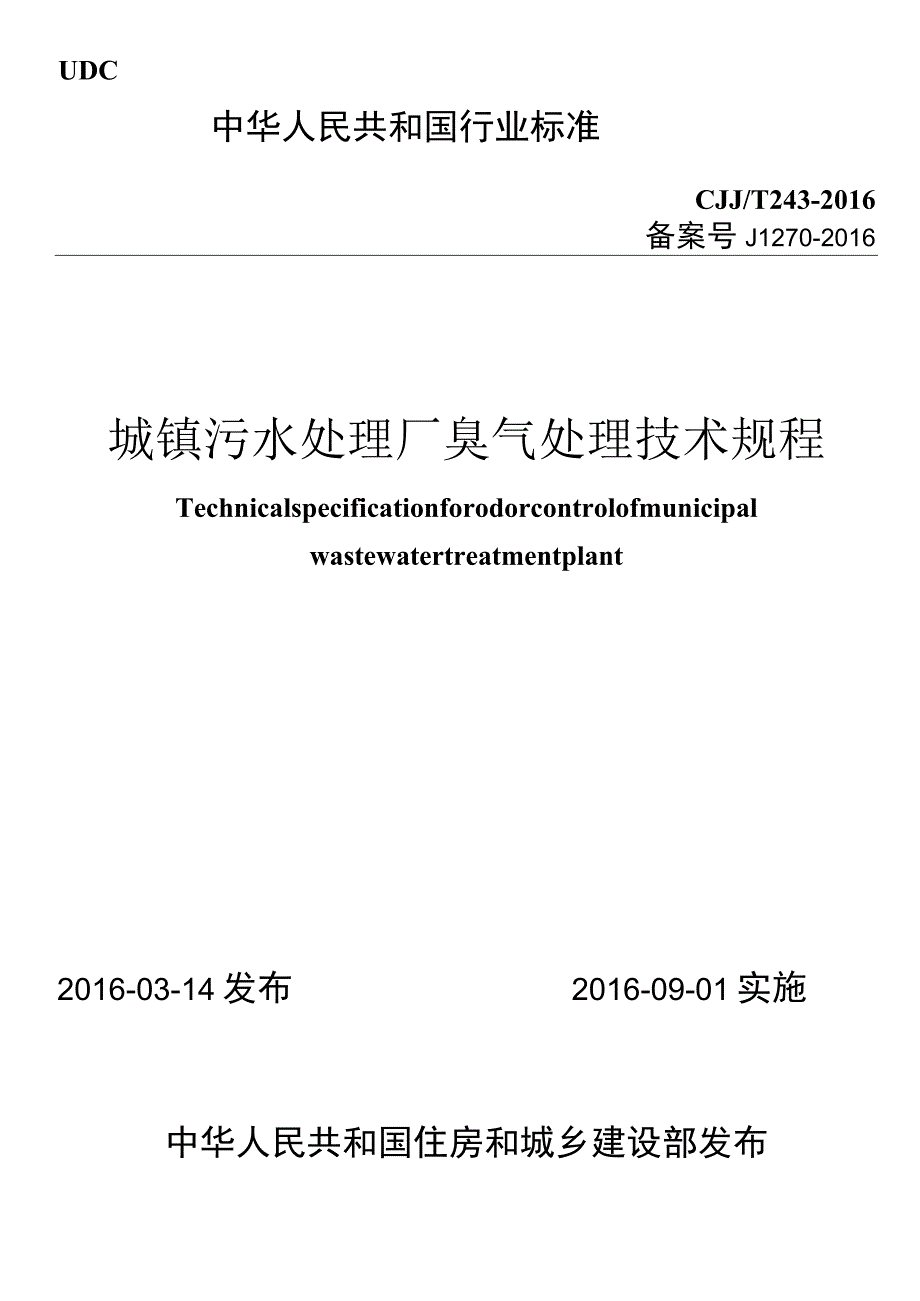 UDC

中华人民共和国行业标准

CJJ/T243-2016
备案号 J1270-2016

城镇污水处理厂臭气处理技术规程

Technicalspecificationforodorcontrolofmunicipal wastewatertreatmentplant

2016-03-14 发布 2016-09-01 实施

中华人民共和国住房和城乡建设部发布